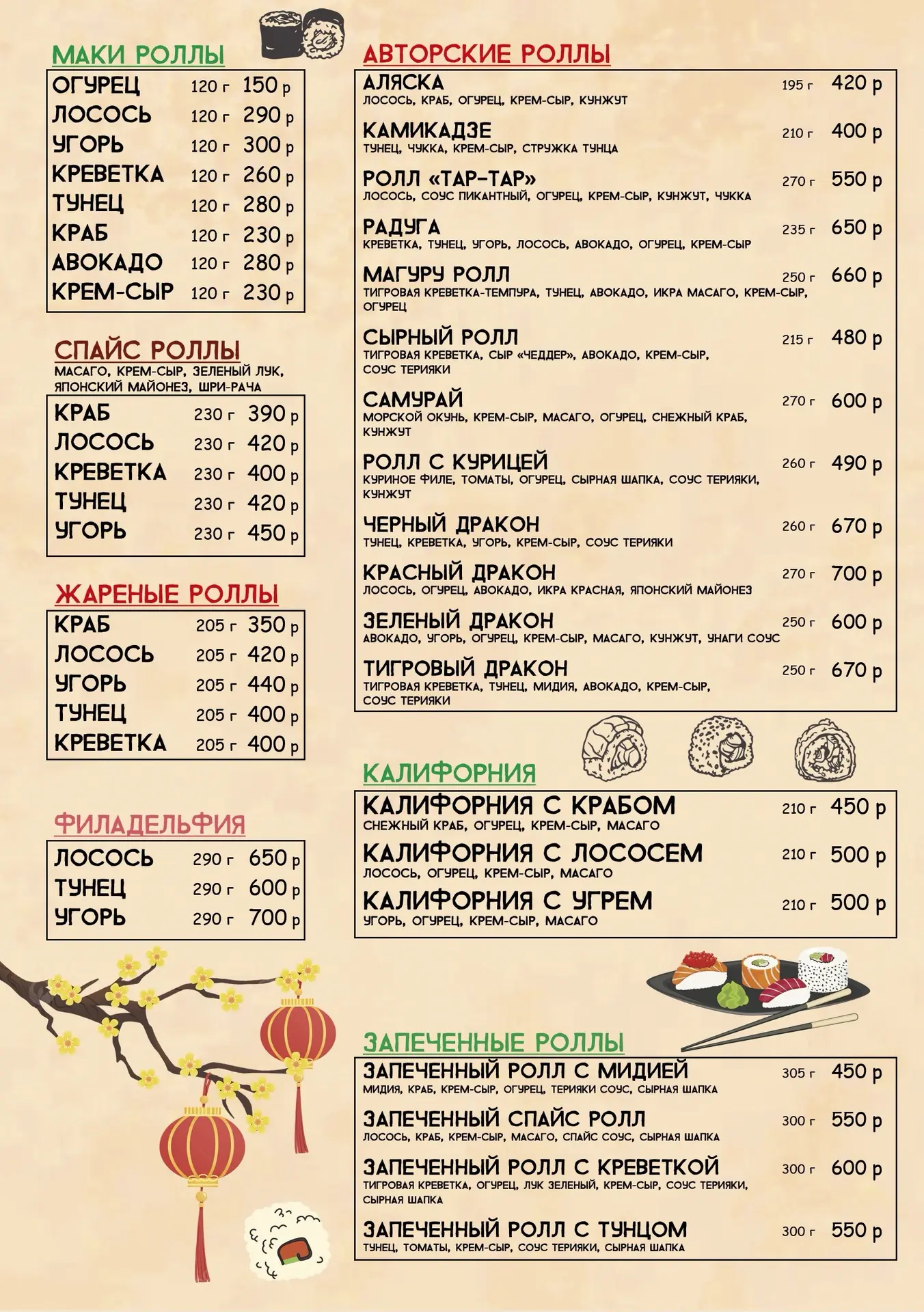 МАКИ РОЛЛЫ

| | | |
|---|---|---|
| ОГУРЕЦ | 120 г | 150 р |
| ЛОСОСЬ | 120 г | 290 р |
| УГОРЬ | 120 г | 300 р |
| КРЕВЕТКА | 120 г | 260 р |
| ТУНЕЦ | 120 г | 280 р |
| КРАБ | 120 г | 230 р |
| АВОКАДО | 120 г | 280 р |
| КРЕМ-СЫР | 120 г | 230 р |

СПАЙС РОЛЛЫ
МАСАГО, КРЕМ-СЫР, ЗЕЛЕНЫЙ ЛУК, ЯПОНСКИЙ МАЙОНЕЗ, ШРИ-РАЧА

| | | |
|---|---|---|
| КРАБ | 230 г | 390 р |
| ЛОСОСЬ | 230 г | 420 р |
| КРЕВЕТКА | 230 г | 400 р |
| ТУНЕЦ | 230 г | 420 р |
| УГОРЬ | 230 г | 450 р |

ЖАРЕНЫЕ РОЛЛЫ

| | | |
|---|---|---|
| КРАБ | 205 г | 350 р |
| ЛОСОСЬ | 205 г | 420 р |
| УГОРЬ | 205 г | 440 р |
| ТУНЕЦ | 205 г | 400 р |
| КРЕВЕТКА | 205 г | 400 р |

ФИЛАДЕЛЬФИЯ

| | | |
|---|---|---|
| ЛОСОСЬ | 290 г | 650 р |
| ТУНЕЦ | 290 г | 600 р |
| УГОРЬ | 290 г | 700 р |

АВТОРСКИЕ РОЛЛЫ

АЛЯСКА 195 г 420 р
ЛОСОСЬ, КРАБ, ОГУРЕЦ, КРЕМ-СЫР, КУНЖУТ

КАМИКАДЗЕ 210 г 400 р
ТУНЕЦ, ЧУККА, КРЕМ-СЫР, СТРУЖКА ТУНЦА

РОЛЛ «ТАР-ТАР» 270 г 550 р
ЛОСОСЬ, СОУС ПИКАНТНЫЙ, ОГУРЕЦ, КРЕМ-СЫР, КУНЖУТ, ЧУККА

РАДУГА 235 г 650 р
КРЕВЕТКА, ТУНЕЦ, УГОРЬ, ЛОСОСЬ, АВОКАДО, ОГУРЕЦ, КРЕМ-СЫР

МАГУРУ РОЛЛ 250 г 660 р
ТИГРОВАЯ КРЕВЕТКА-ТЕМПУРА, ТУНЕЦ, АВОКАДО, ИКРА МАСАГО, КРЕМ-СЫР, ОГУРЕЦ

СЫРНЫЙ РОЛЛ 215 г 480 р
ТИГРОВАЯ КРЕВЕТКА, СЫР «ЧЕДДЕР», АВОКАДО, КРЕМ-СЫР, СОУС ТЕРИЯКИ

САМУРАЙ 270 г 600 р
МОРСКОЙ ОКУНЬ, КРЕМ-СЫР, МАСАГО, ОГУРЕЦ, СНЕЖНЫЙ КРАБ, КУНЖУТ

РОЛЛ С КУРИЦЕЙ 260 г 490 р
КУРИНОЕ ФИЛЕ, ТОМАТЫ, ОГУРЕЦ, СЫРНАЯ ШАПКА, СОУС ТЕРИЯКИ, КУНЖУТ

ЧЕРНЫЙ ДРАКОН 260 г 670 р
ТУНЕЦ, КРЕВЕТКА, УГОРЬ, КРЕМ-СЫР, СОУС ТЕРИЯКИ

КРАСНЫЙ ДРАКОН 270 г 700 р
ЛОСОСЬ, ОГУРЕЦ, АВОКАДО, ИКРА КРАСНАЯ, ЯПОНСКИЙ МАЙОНЕЗ

ЗЕЛЕНЫЙ ДРАКОН 250 г 600 р
АВОКАДО, УГОРЬ, ОГУРЕЦ, КРЕМ-СЫР, МАСАГО, КУНЖУТ, УНАГИ СОУС

ТИГРОВЫЙ ДРАКОН 250 г 670 р
ТИГРОВАЯ КРЕВЕТКА, ТУНЕЦ, МИДИЯ, АВОКАДО, КРЕМ-СЫР, СОУС ТЕРИЯКИ

КАЛИФОРНИЯ

КАЛИФОРНИЯ С КРАБОМ 210 г 450 р
СНЕЖНЫЙ КРАБ, ОГУРЕЦ, КРЕМ-СЫР, МАСАГО

КАЛИФОРНИЯ С ЛОСОСЕМ 210 г 500 р
ЛОСОСЬ, ОГУРЕЦ, КРЕМ-СЫР, МАСАГО

КАЛИФОРНИЯ С УГРЕМ 210 г 500 р
УГОРЬ, ОГУРЕЦ, КРЕМ-СЫР, МАСАГО

ЗАПЕЧЕННЫЕ РОЛЛЫ

ЗАПЕЧЕННЫЙ РОЛЛ С МИДИЕЙ 305 г 450 р
МИДИЯ, КРАБ, КРЕМ-СЫР, ОГУРЕЦ, ТЕРИЯКИ СОУС, СЫРНАЯ ШАПКА

ЗАПЕЧЕННЫЙ СПАЙС РОЛЛ 300 г 550 р
ЛОСОСЬ, КРАБ, КРЕМ-СЫР, МАСАГО, СПАЙС СОУС, СЫРНАЯ ШАПКА

ЗАПЕЧЕННЫЙ РОЛЛ С КРЕВЕТКОЙ 300 г 600 р
ТИГРОВАЯ КРЕВЕТКА, ОГУРЕЦ, ЛУК ЗЕЛЕНЫЙ, КРЕМ-СЫР, СОУС ТЕРИЯКИ, СЫРНАЯ ШАПКА

ЗАПЕЧЕННЫЙ РОЛЛ С ТУНЦОМ 300 г 550 р
ТУНЕЦ, ТОМАТЫ, КРЕМ-СЫР, СОУС ТЕРИЯКИ, СЫРНАЯ ШАПКА